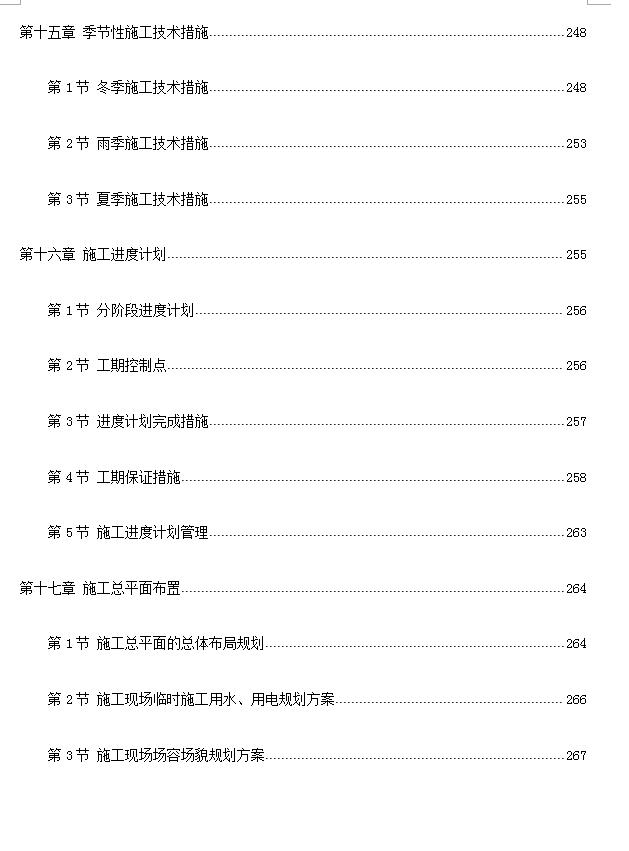 第十五章 季节性施工技术措施......248

第 1 节 冬季施工技术措施......248

第 2 节 雨季施工技术措施......253

第 3 节 夏季施工技术措施......255

第十六章 施工进度计划......255

第 1 节 分阶段进度计划......256

第 2 节 工期控制点......256

第 3 节 进度计划完成措施......257

第 4 节 工期保证措施......258

第 5 节 施工进度计划管理......263

第十七章 施工总平面布置......264

第 1 节 施工总平面的总体布局规划......264

第 2 节 施工现场临时施工用水、用电规划方案......266

第 3 节 施工现场场容场貌规划方案......267